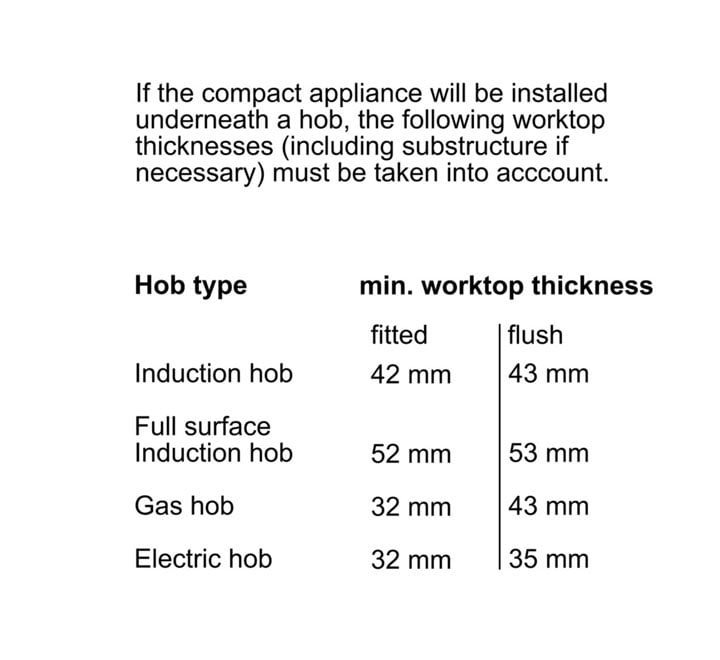 If the compact appliance will be installed underneath a hob, the following worktop thicknesses (including substructure if necessary) must be taken into acccount.

| Hob type | min. worktop thickness | |
|---|---|---|
| | fitted | flush |
| Induction hob | 42 mm | 43 mm |
| Full surface Induction hob | 52 mm | 53 mm |
| Gas hob | 32 mm | 43 mm |
| Electric hob | 32 mm | 35 mm |